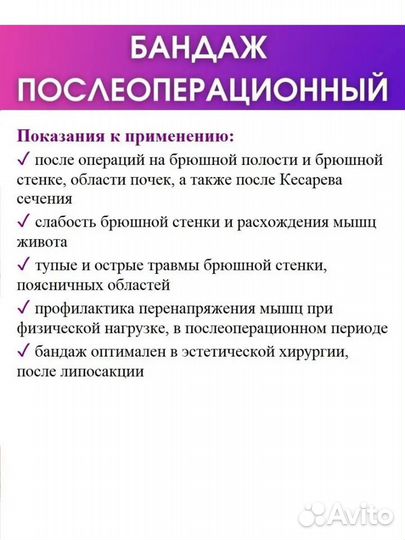 БАНДАЖ ПОСЛЕОПЕРАЦИОННЫЙ

Показания к применению:
✓ после операций на брюшной полости и брюшной стенке, области почек, а также после Кесарева сечения
✓ слабость брюшной стенки и расхождения мышц живота
✓ тупые и острые травмы брюшной стенки, поясничных областей
✓ профилактика перенапряжения мышц при физической нагрузке, в послеоперационном периоде
✓ бандаж оптимален в эстетической хирургии, после липосакции

Avito